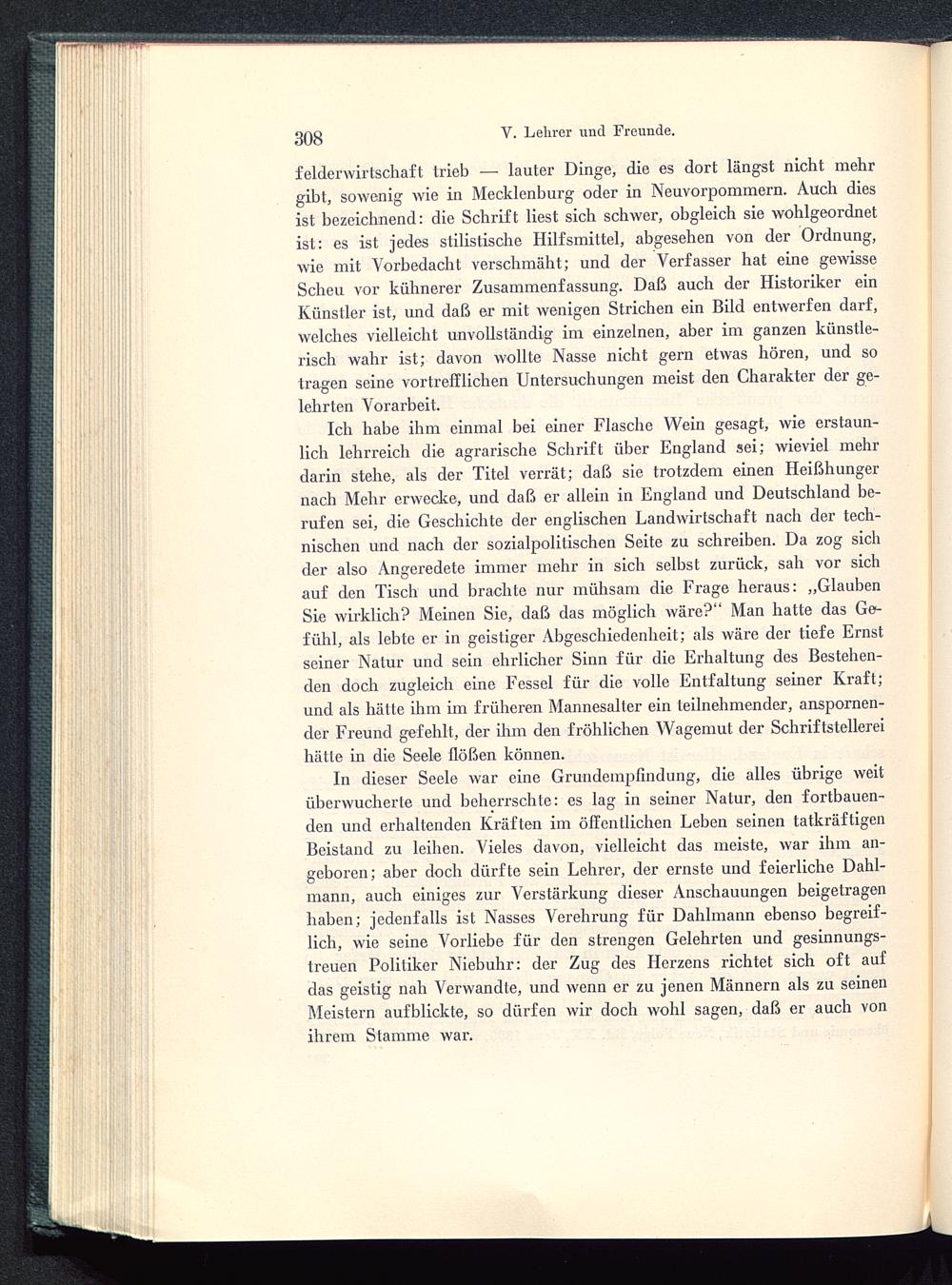 308 V. Lehrer und Freunde.

felderwirtschaft trieb — lauter Dinge, die es dort längst nicht mehr gibt, sowenig wie in Mecklenburg oder in Neuvorpommern. Auch dies ist bezeichnend: die Schrift liest sich schwer, obgleich sie wohlgeordnet ist: es ist jedes stilistische Hilfsmittel, abgesehen von der Ordnung, wie mit Vorbedacht verschmäht; und der Verfasser hat eine gewisse Scheu vor kühnerer Zusammenfassung. Daß auch der Historiker ein Künstler ist, und daß er mit wenigen Strichen ein Bild entwerfen darf, welches vielleicht unvollständig im einzelnen, aber im ganzen künstlerisch wahr ist; davon wollte Nasse nicht gern etwas hören, und so tragen seine vortrefflichen Untersuchungen meist den Charakter der gelehrten Vorarbeit.

Ich habe ihm einmal bei einer Flasche Wein gesagt, wie erstaunlich lehrreich die agrarische Schrift über England sei; wieviel mehr darin stehe, als der Titel verrät; daß sie trotzdem einen Heißhunger nach Mehr erwecke, und daß er allein in England und Deutschland berufen sei, die Geschichte der englischen Landwirtschaft nach der technischen und nach der sozialpolitischen Seite zu schreiben. Da zog sich der also Angeredete immer mehr in sich selbst zurück, sah vor sich auf den Tisch und brachte nur mühsam die Frage heraus: „Glauben Sie wirklich? Meinen Sie, daß das möglich wäre?“ Man hatte das Gefühl, als lebte er in geistiger Abgeschiedenheit; als wäre der tiefe Ernst seiner Natur und sein ehrlicher Sinn für die Erhaltung des Bestehenden doch zugleich eine Fessel für die volle Entfaltung seiner Kraft; und als hätte ihm im früheren Mannesalter ein teilnehmender, anspornender Freund gefehlt, der ihm den fröhlichen Wagemut der Schriftstellerei hätte in die Seele flößen können.

In dieser Seele war eine Grundempfindung, die alles übrige weit überwucherte und beherrschte: es lag in seiner Natur, den fortbauenden und erhaltenden Kräften im öffentlichen Leben seinen tatkräftigen Beistand zu leihen. Vieles davon, vielleicht das meiste, war ihm angeboren; aber doch dürfte sein Lehrer, der ernste und feierliche Dahlmann, auch einiges zur Verstärkung dieser Anschauungen beigetragen haben; jedenfalls ist Nasses Verehrung für Dahlmann ebenso begreiflich, wie seine Vorliebe für den strengen Gelehrten und gesinnungstreuen Politiker Niebuhr: der Zug des Herzens richtet sich oft auf das geistig nah Verwandte, und wenn er zu jenen Männern als zu seinen Meistern aufblickte, so dürfen wir doch wohl sagen, daß er auch von ihrem Stamme war.